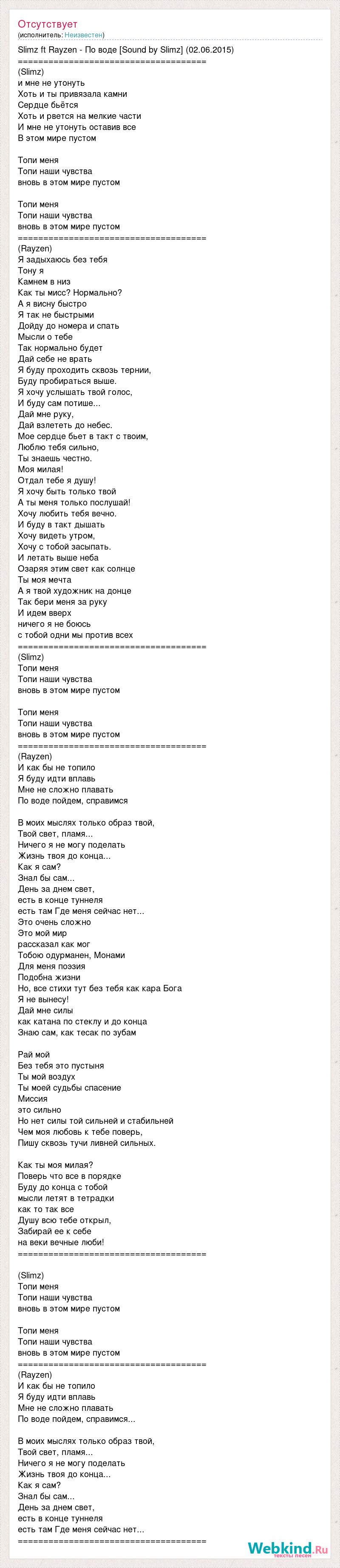 Отсутствует
(исполнитель: Неизвестен)

Slimz ft Rayzen - По воде [Sound by Slimz] (02.06.2015)
=====================================
(Slimz)
и мне не утонуть
Хоть и ты привязала камни
Сердце бьётся
Хоть и рвется на мелкие части
И мне не утонуть оставив все
В этом мире пустом

Топи меня
Топи наши чувства
вновь в этом мире пустом

Топи меня
Топи наши чувства
вновь в этом мире пустом
=====================================
(Rayzen)
Я задыхаюсь без тебя
Тону я
Камнем в низ
Как ты мисс? Нормально?
А я висну быстро
Я так не быстрыми
Дойду до номера и спать
Мысли о тебе
Так нормально будет
Дай себе не врать
Я буду проходить сквозь тернии,
Буду пробираться выше.
Я хочу услышать твой голос,
И буду сам потише...
Дай мне руку,
Дай взлететь до небес.
Мое сердце бьет в такт с твоим,
Люблю тебя сильно,
Ты знаешь честно.
Моя милая!
Отдал тебе я душу!
Я хочу быть только твой
А ты меня только послушай!
Хочу любить тебя вечно.
И буду в такт дышать
Хочу видеть утром,
Хочу с тобой засыпать.
И летать выше неба
Озаряя этим свет как солнце
Ты моя мечта
А я твой художник на донце
Так бери меня за руку
И идем вверх
ничего я не боюсь
с тобой одни мы против всех
=====================================
(Slimz)
Топи меня
Топи наши чувства
вновь в этом мире пустом

Топи меня
Топи наши чувства
вновь в этом мире пустом
=====================================
(Rayzen)
И как бы не топило
Я буду идти вплавь
Мне не сложно плавать
По воде пойдем, справимся

В моих мыслях только образ твой,
Твой свет, пламя...
Ничего я не могу поделать
Жизнь твоя до конца...
Как я сам?
Знал бы сам...
День за днем свет,
есть в конце туннеля
есть там Где меня сейчас нет...
Это очень сложно
Это мой мир
рассказал как мог
Тобою одурманен, Монами
Для меня поэзия
Подобна жизни
Но, все стихи тут без тебя как кара Бога
Я не вынесу!
Дай мне силы
как катана по стеклу и до конца
Знаю сам, как тесак по зубам

Рай мой
Без тебя это пустыня
Ты мой воздух
Ты моей судьбы спасение
Миссия
это сильно
Но нет силы той сильней и стабильней
Чем моя любовь к тебе поверь,
Пишу сквозь тучи ливней сильных.

Как ты моя милая?
Поверь что все в порядке
Буду до конца с тобой
мысли летят в тетрадки
как то так все
Душу всю тебе открыл,
Забирай ее к себе
на веки вечные люби!
=====================================

(Slimz)
Топи меня
Топи наши чувства
вновь в этом мире пустом

Топи меня
Топи наши чувства
вновь в этом мире пустом
=====================================
(Rayzen)
И как бы не топило
Я буду идти вплавь
Мне не сложно плавать
По воде пойдем, справимся...

В моих мыслях только образ твой,
Твой свет, пламя...
Ничего я не могу поделать
Жизнь твоя до конца...
Как я сам?
Знал бы сам...
День за днем свет,
есть в конце туннеля
есть там Где меня сейчас нет...
=====================================
Webkind.Ru
тексты песен